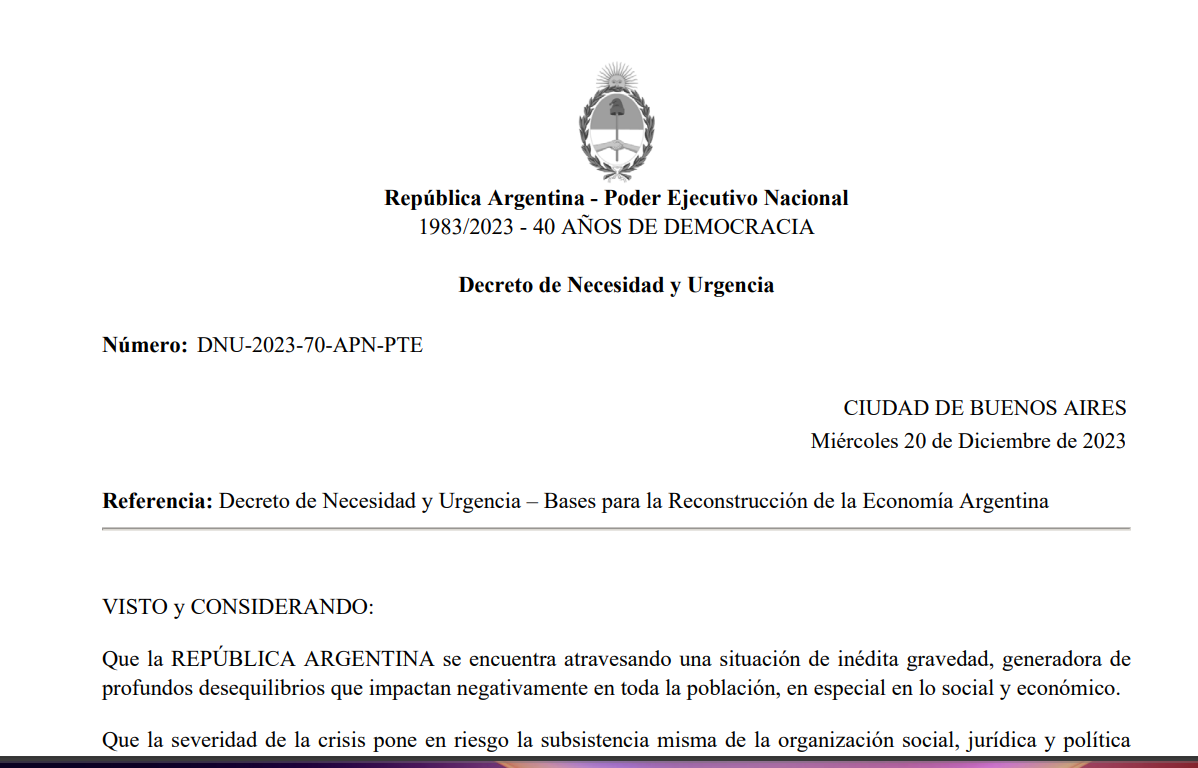 República Argentina - Poder Ejecutivo Nacional
1983/2023 - 40 AÑOS DE DEMOCRACIA

Decreto de Necesidad y Urgencia

Número: DNU-2023-70-APN-PTE

CIUDAD DE BUENOS AIRES
Miércoles 20 de Diciembre de 2023

Referencia: Decreto de Necesidad y Urgencia – Bases para la Reconstrucción de la Economía Argentina

VISTO y CONSIDERANDO:

Que la REPÚBLICA ARGENTINA se encuentra atravesando una situación de inédita gravedad, generadora de profundos desequilibrios que impactan negativamente en toda la población, en especial en lo social y económico.

Que la severidad de la crisis pone en riesgo la subsistencia misma de la organización social, jurídica y política